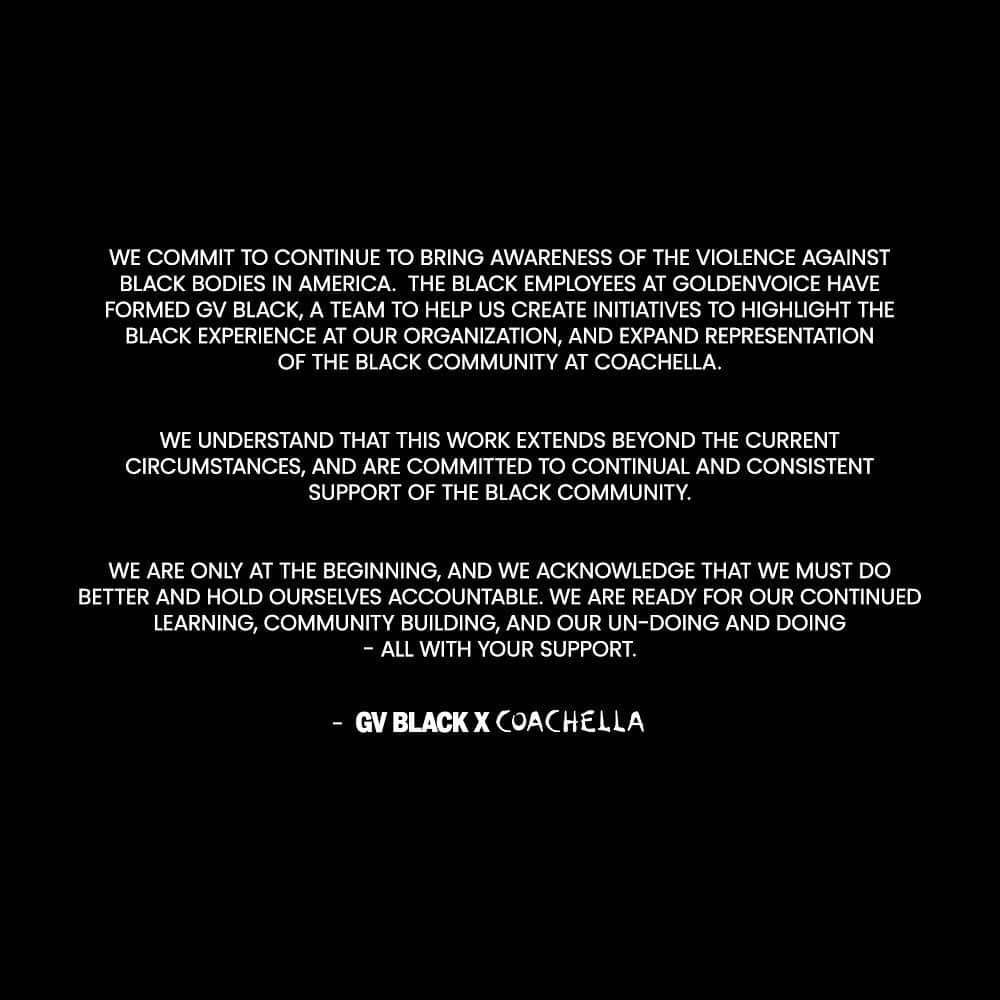 WE COMMIT TO CONTINUE TO BRING AWARENESS OF THE VIOLENCE AGAINST BLACK BODIES IN AMERICA. THE BLACK EMPLOYEES AT GOLDENVOICE HAVE FORMED GV BLACK, A TEAM TO HELP US CREATE INITIATIVES TO HIGHLIGHT THE BLACK EXPERIENCE AT OUR ORGANIZATION, AND EXPAND REPRESENTATION OF THE BLACK COMMUNITY AT COACHELLA.

WE UNDERSTAND THAT THIS WORK EXTENDS BEYOND THE CURRENT CIRCUMSTANCES, AND ARE COMMITTED TO CONTINUAL AND CONSISTENT SUPPORT OF THE BLACK COMMUNITY.

WE ARE ONLY AT THE BEGINNING, AND WE ACKNOWLEDGE THAT WE MUST DO BETTER AND HOLD OURSELVES ACCOUNTABLE. WE ARE READY FOR OUR CONTINUED LEARNING, COMMUNITY BUILDING, AND OUR UN-DOING AND DOING - ALL WITH YOUR SUPPORT.

- GV BLACK X COACHELLA